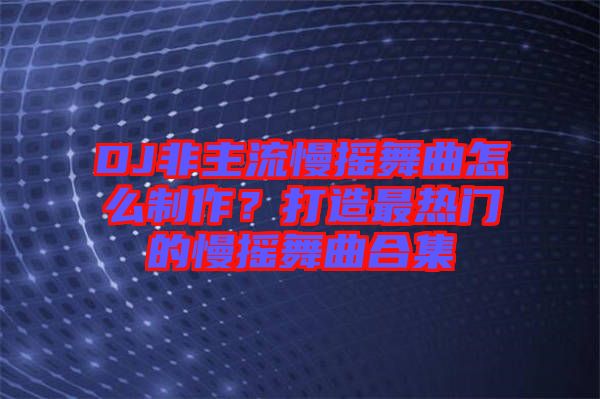 DJ非主流慢摇舞曲怎么制作？打造最热门的慢摇舞曲合集